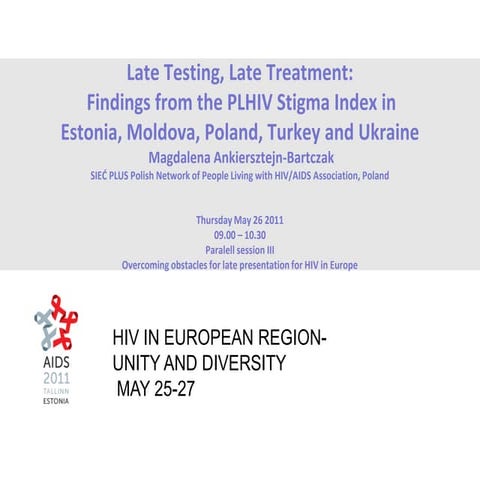 Late Testing, Late Treatment: Findings from the PLHIV Stigma Index in Estonia, Moldova, Poland, Turkey and Ukraine

Magdalena Ankiersztejn-Bartczak

SIEĆ PLUS Polish Network of People Living with HIV/AIDS Association, Poland

Thursday May 26 2011
09.00 – 10.30
Paralell session III
Overcoming obstacles for late presentation for HIV in Europe

AIDS
2011
TALLINN
ESTONIA

HIV IN EUROPEAN REGION-
UNITY AND DIVERSITY
MAY 25-27